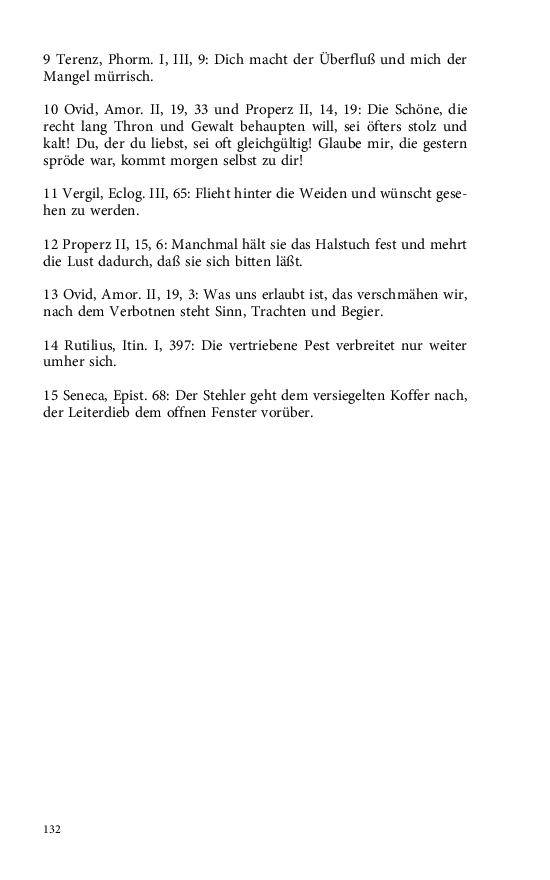 9 Terenz, Phorm. I, III, 9: Dich macht der Überfluß und mich der Mangel mürrisch.

10 Ovid, Amor. II, 19, 33 und Properz II, 14, 19: Die Schöne, die recht lang Thron und Gewalt behaupten will, sei öfters stolz und kalt! Du, der du liebst, sei oft gleichgültig! Glaube mir, die gestern spröde war, kommt morgen selbst zu dir!

11 Vergil, Eclog. III, 65: Flieht hinter die Weiden und wünscht gesehen zu werden.

12 Properz II, 15, 6: Manchmal hält sie das Halstuch fest und mehrt die Lust dadurch, daß sie sich bitten läßt.

13 Ovid, Amor. II, 19, 3: Was uns erlaubt ist, das verschmähen wir, nach dem Verbotnen steht Sinn, Trachten und Begier.

14 Rutilius, Itin. I, 397: Die vertriebene Pest verbreitet nur weiter umher sich.

15 Seneca, Epist. 68: Der Stehler geht dem versiegelten Koffer nach, der Leiterdieb dem offnen Fenster vorüber.

132